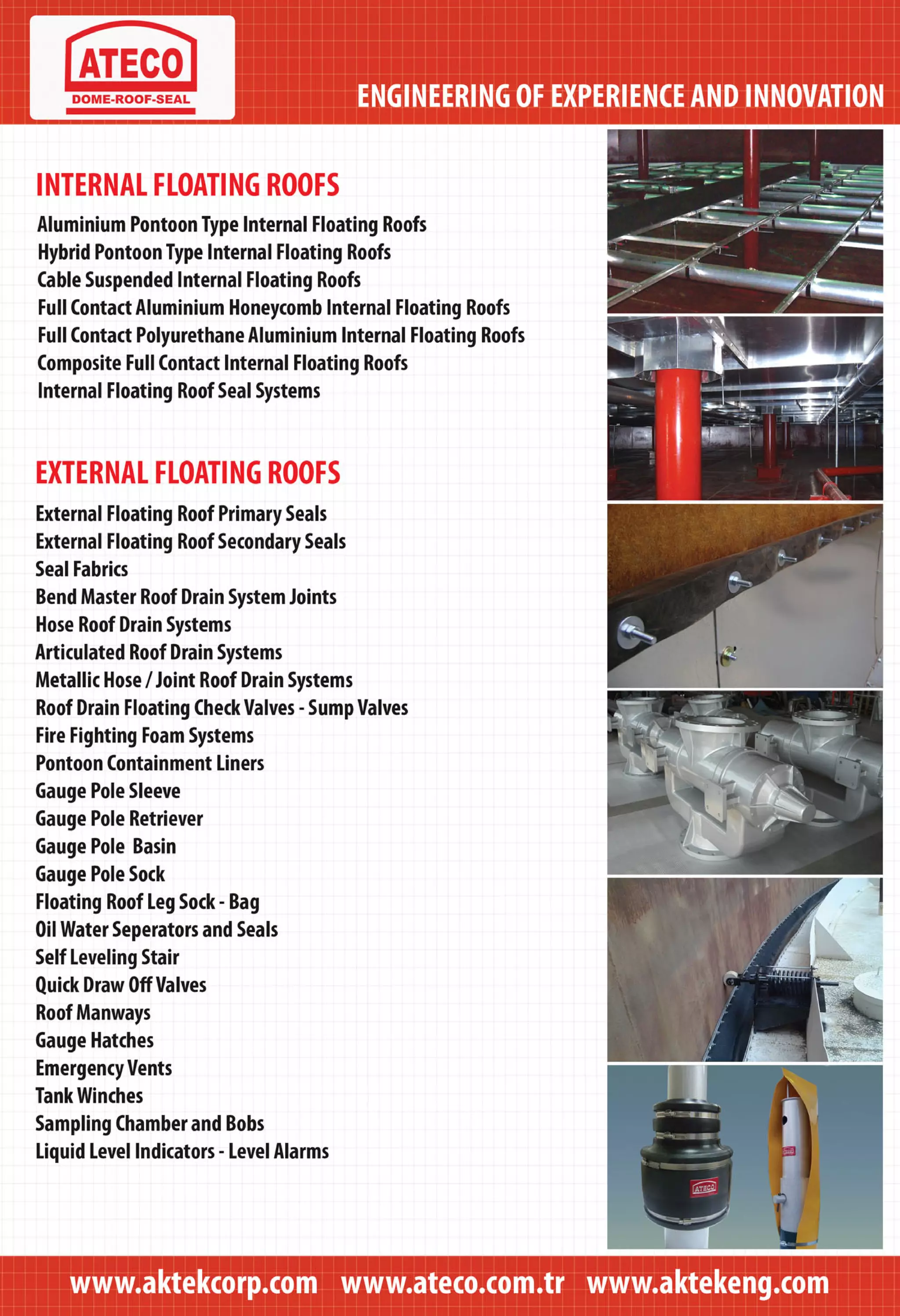 ATECO
DOME-ROOF-SEAL

ENGINEERING OF EXPERIENCE AND INNOVATION

INTERNAL FLOATING ROOFS

Aluminium Pontoon Type Internal Floating Roofs
Hybrid Pontoon Type Internal Floating Roofs
Cable Suspended Internal Floating Roofs
Full Contact Aluminium Honeycomb Internal Floating Roofs
Full Contact Polyurethane Aluminium Internal Floating Roofs
Composite Full Contact Internal Floating Roofs
Internal Floating Roof Seal Systems

EXTERNAL FLOATING ROOFS

External Floating Roof Primary Seals
External Floating Roof Secondary Seals
Seal Fabrics
Bend Master Roof Drain System Joints
Hose Roof Drain Systems
Articulated Roof Drain Systems
Metallic Hose / Joint Roof Drain Systems
Roof Drain Floating Check Valves - Sump Valves
Fire Fighting Foam Systems
Pontoon Containment Liners
Gauge Pole Sleeve
Gauge Pole Retriever
Gauge Pole Basin
Gauge Pole Sock
Floating Roof Leg Sock - Bag
Oil Water Seperators and Seals
Self Leveling Stair
Quick Draw Off Valves
Roof Manways
Gauge Hatches
Emergency Vents
Tank Winches
Sampling Chamber and Bobs
Liquid Level Indicators - Level Alarms

ATECO

www.aktekcorp.com www.ateco.com.tr www.aktekeng.com